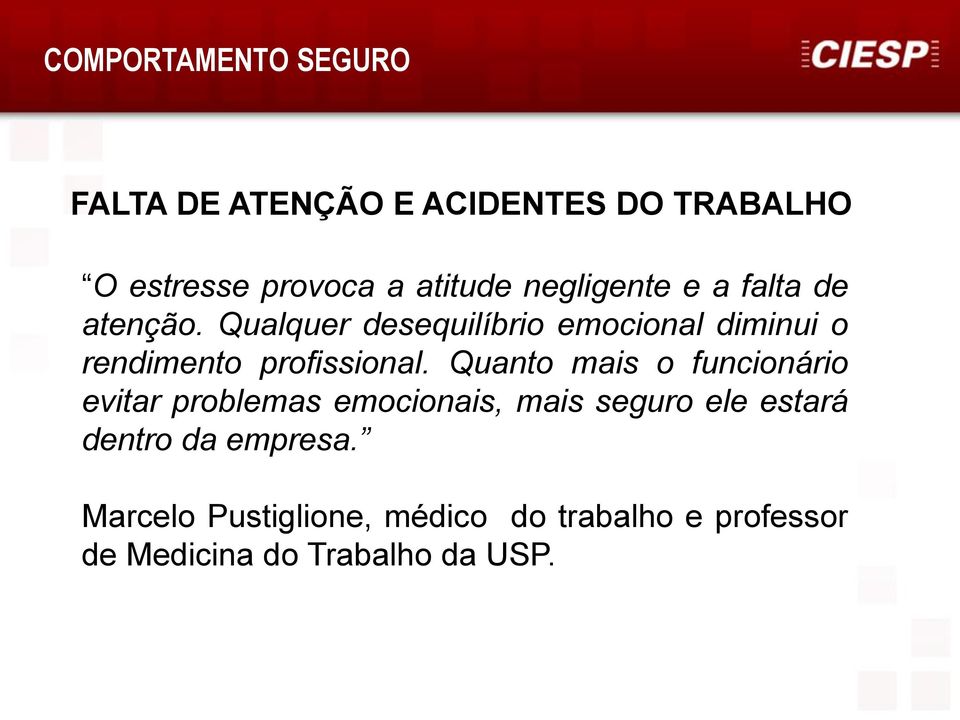 COMPORTAMENTO SEGURO

CIESP

FALTA DE ATENÇÃO E ACIDENTES DO TRABALHO

“O estresse provoca a atitude negligente e a falta de atenção. Qualquer desequilíbrio emocional diminui o rendimento profissional. Quanto mais o funcionário evitar problemas emocionais, mais seguro ele estará dentro da empresa.”

Marcelo Pustiglione, médico do trabalho e professor de Medicina do Trabalho da USP.